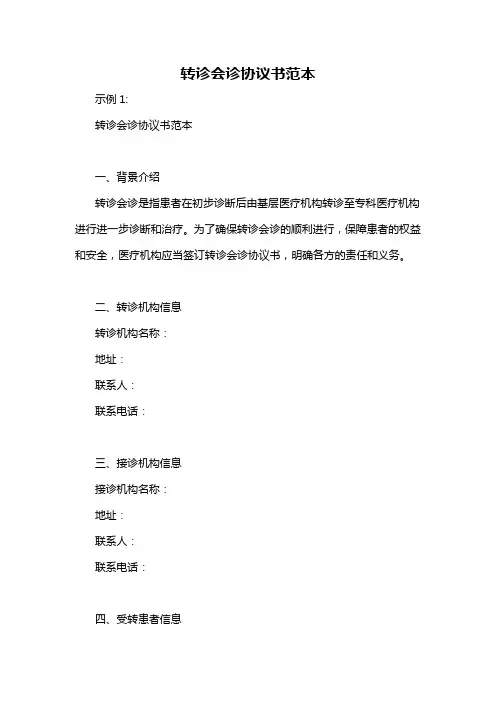 转诊会诊协议书范本

示例 1:

转诊会诊协议书范本

一、背景介绍

转诊会诊是指患者在初步诊断后由基层医疗机构转诊至专科医疗机构进行进一步诊断和治疗。为了确保转诊会诊的顺利进行，保障患者的权益和安全，医疗机构应当签订转诊会诊协议书，明确各方的责任和义务。

二、转诊机构信息

转诊机构名称：

地址：

联系人：

联系电话：

三、接诊机构信息

接诊机构名称：

地址：

联系人：

联系电话：

四、受转患者信息